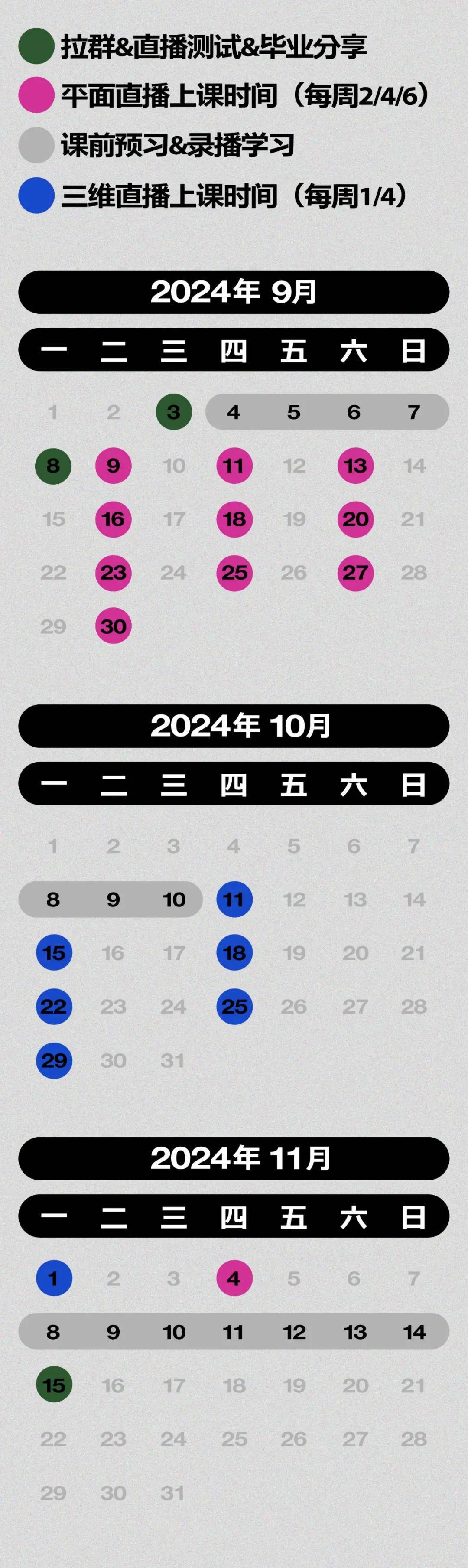 拉群&直播测试&毕业分享
平面直播上课时间（每周2/4/6）
课前预习&录播学习
三维直播上课时间（每周1/4）

2024年 9月

| 一 | 二 | 三 | 四 | 五 | 六 | 日 |
|---|---|---|---|---|---|---|
| 1 | 2 | 3 | 4 | 5 | 6 | 7 |
| 8 | 9 | 10 | 11 | 12 | 13 | 14 |
| 15 | 16 | 17 | 18 | 19 | 20 | 21 |
| 22 | 23 | 24 | 25 | 26 | 27 | 28 |
| 29 | 30 | | | | | |

2024年 10月

| 一 | 二 | 三 | 四 | 五 | 六 | 日 |
|---|---|---|---|---|---|---|
| 1 | 2 | 3 | 4 | 5 | 6 | 7 |
| 8 | 9 | 10 | 11 | 12 | 13 | 14 |
| 15 | 16 | 17 | 18 | 19 | 20 | 21 |
| 22 | 23 | 24 | 25 | 26 | 27 | 28 |
| 29 | 30 | 31 | | | | |

2024年 11月

| 一 | 二 | 三 | 四 | 五 | 六 | 日 |
|---|---|---|---|---|---|---|
| 1 | 2 | 3 | 4 | 5 | 6 | 7 |
| 8 | 9 | 10 | 11 | 12 | 13 | 14 |
| 15 | 16 | 17 | 18 | 19 | 20 | 21 |
| 22 | 23 | 24 | 25 | 26 | 27 | 28 |
| 29 | 30 | 31 | | | | |